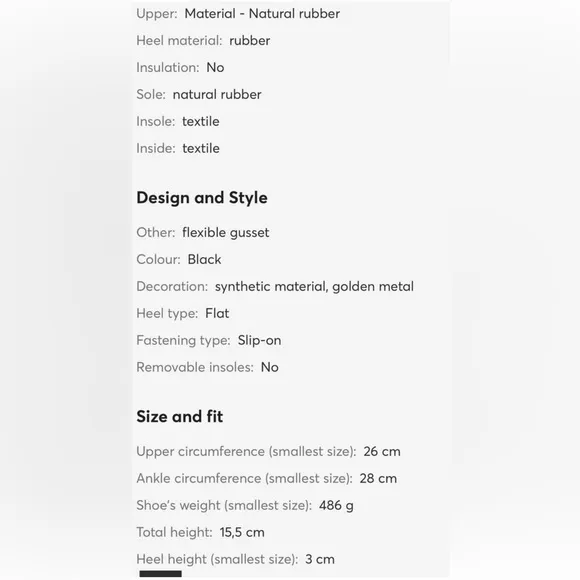 Upper: Material - Natural rubber

Heel material: rubber

Insulation: No

Sole: natural rubber

Insole: textile

Inside: textile

Design and Style

Other: flexible gusset

Colour: Black

Decoration: synthetic material, golden metal

Heel type: Flat

Fastening type: Slip-on

Removable insoles: No

Size and fit

Upper circumference (smallest size): 26 cm

Ankle circumference (smallest size): 28 cm

Shoe's weight (smallest size): 486 g

Total height: 15,5 cm

Heel height (smallest size): 3 cm